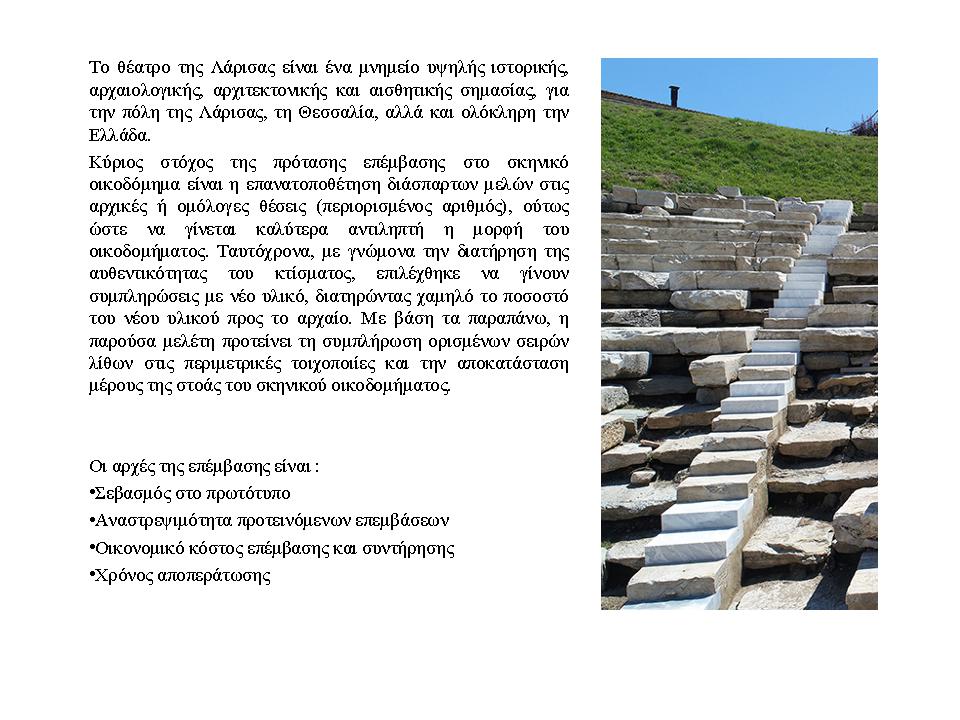 Το θέατρο της Λάρισας είναι ένα μνημείο υψηλής ιστορικής, αρχαιολογικής, αρχιτεκτονικής και αισθητικής σημασίας, για την πόλη της Λάρισας, τη Θεσσαλία, αλλά και ολόκληρη την Ελλάδα.

Κύριος στόχος της πρότασης επέμβασης στο σκηνικό οικοδόμημα είναι η επανατοποθέτηση διάσπαρτων μελών στις αρχικές ή ομόλογες θέσεις (περιορισμένος αριθμός), ούτως ώστε να γίνεται καλύτερα αντιληπτή η μορφή του οικοδομήματος. Ταυτόχρονα, με γνώμονα την διατήρηση της αυθεντικότητας του κτίσματος, επιλέχθηκε να γίνουν συμπληρώσεις με νέο υλικό, διατηρώντας χαμηλό το ποσοστό του νέου υλικού προς το αρχαίο. Με βάση τα παραπάνω, η παρούσα μελέτη προτείνει τη συμπλήρωση ορισμένων σειρών λίθων στις περιμετρικές τοιχοποιίες και την αποκατάσταση μέρους της στοάς του σκηνικού οικοδομήματος.

Οι αρχές της επέμβασης είναι :
•Σεβασμός στο πρωτότυπο
•Αναστρεψιμότητα προτεινόμενων επεμβάσεων
•Οικονομικό κόστος επέμβασης και συντήρησης
•Χρόνος αποπεράτωσης